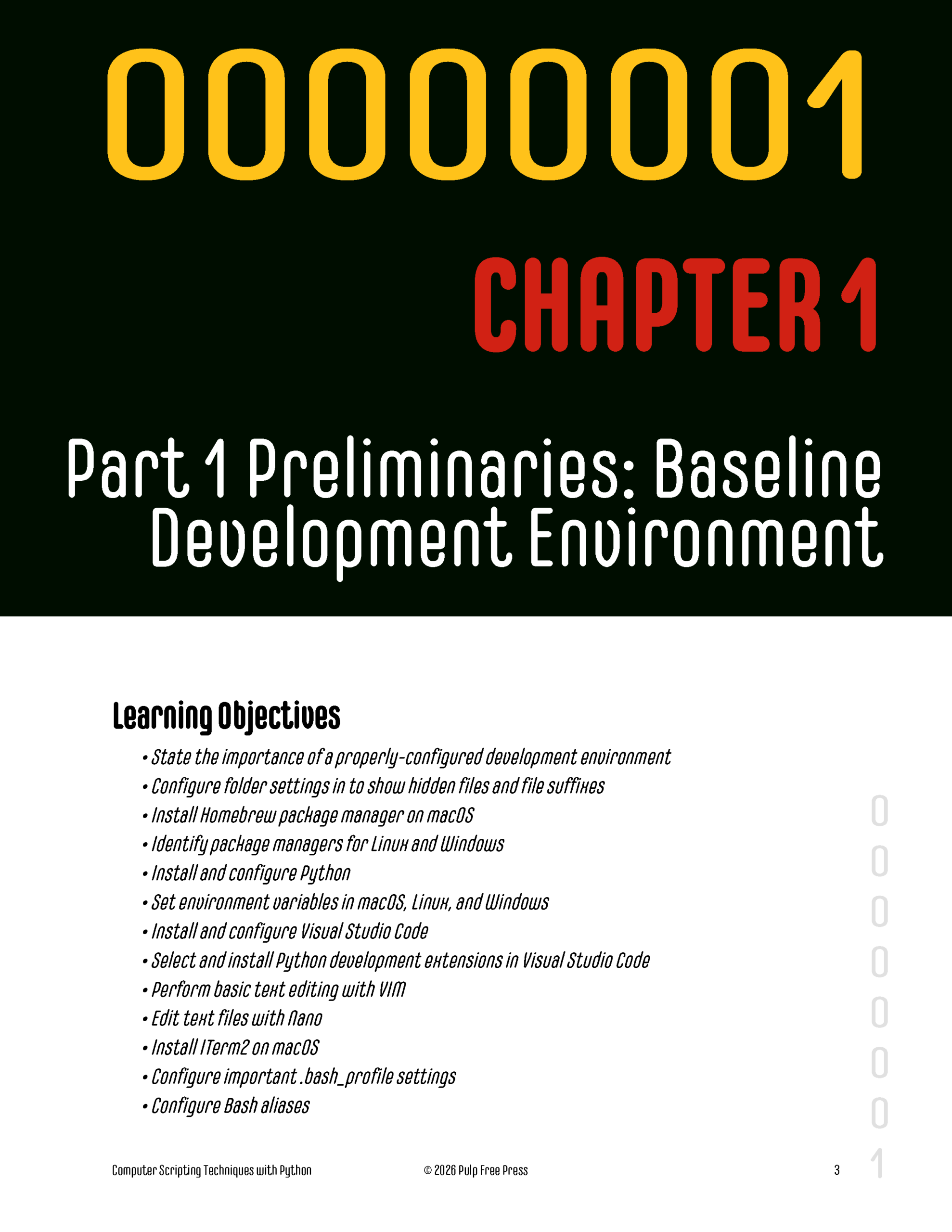 00000001

CHAPTER 1

Part 1 Preliminaries: Baseline Development Environment

Learning Objectives

• State the importance of a properly-configured development environment
• Configure folder settings in to show hidden files and file suffixes
• Install Homebrew package manager on macOS
• Identify package managers for Linux and Windows
• Install and configure Python
• Set environment variables in macOS, Linux, and Windows
• Install and configure Visual Studio Code
• Select and install Python development extensions in Visual Studio Code
• Perform basic text editing with VIM
• Edit text files with Nano
• Install ITerm2 on macOS
• Configure important .bash_profile settings
• Configure Bash aliases

0
0
0
0
0
0
0
1

Computer Scripting Techniques with Python © 2026 Pulp Free Press 3